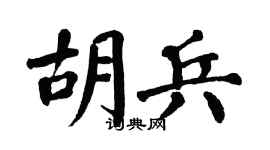 胡兵
词典网